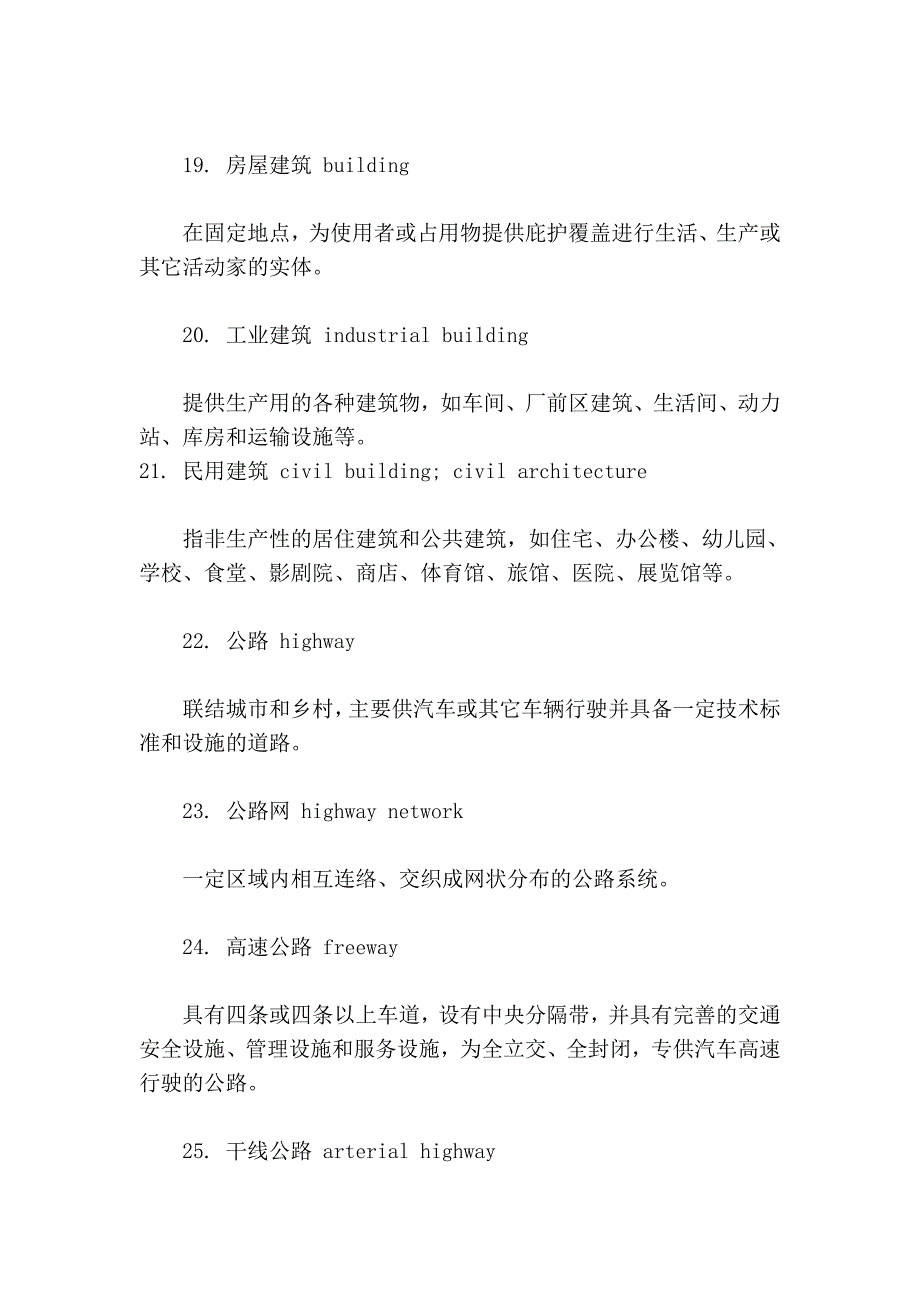 19. 房屋建筑 building

在固定地点，为使用者或占用物提供庇护覆盖进行生活、生产或其它活动家的实体。

20. 工业建筑 industrial building

提供生产用的各种建筑物，如车间、厂前区建筑、生活间、动力站、库房和运输设施等。
21. 民用建筑 civil building; civil architecture

指非生产性的居住建筑和公共建筑，如住宅、办公楼、幼儿园、学校、食堂、影剧院、商店、体育馆、旅馆、医院、展览馆等。

22. 公路 highway

联结城市和乡村，主要供汽车或其它车辆行驶并具备一定技术标准和设施的道路。

23. 公路网 highway network

一定区域内相互连络、交织成网状分布的公路系统。

24. 高速公路 freeway

具有四条或四条以上车道，设有中央分隔带，并具有完善的交通安全设施、管理设施和服务设施，为全立交、全封闭，专供汽车高速行驶的公路。

25. 干线公路 arterial highway